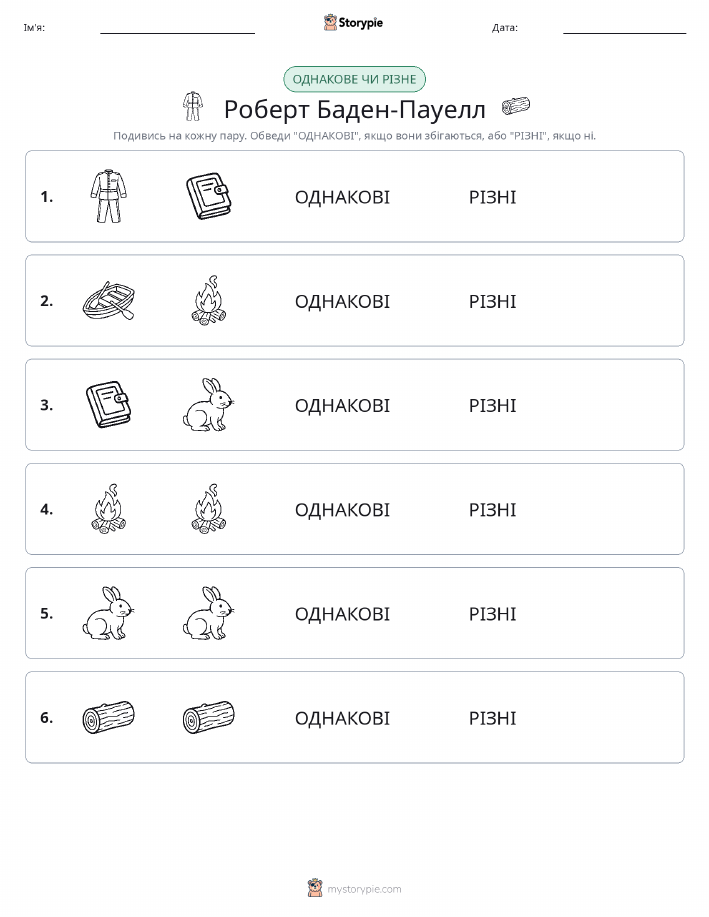 Ім'я: ____ Storypie Дата: ____

ОДНАКОВЕ ЧИ РІЗНЕ

Роберт Баден-Пауелл

Подивись на кожну пару. Обведи "ОДНАКОВІ", якщо вони збігаються, або "РІЗНІ", якщо ні.

1. ОДНАКОВІ РІЗНІ

2. ОДНАКОВІ РІЗНІ

3. ОДНАКОВІ РІЗНІ

4. ОДНАКОВІ РІЗНІ

5. ОДНАКОВІ РІЗНІ

6. ОДНАКОВІ РІЗНІ

mystorypie.com